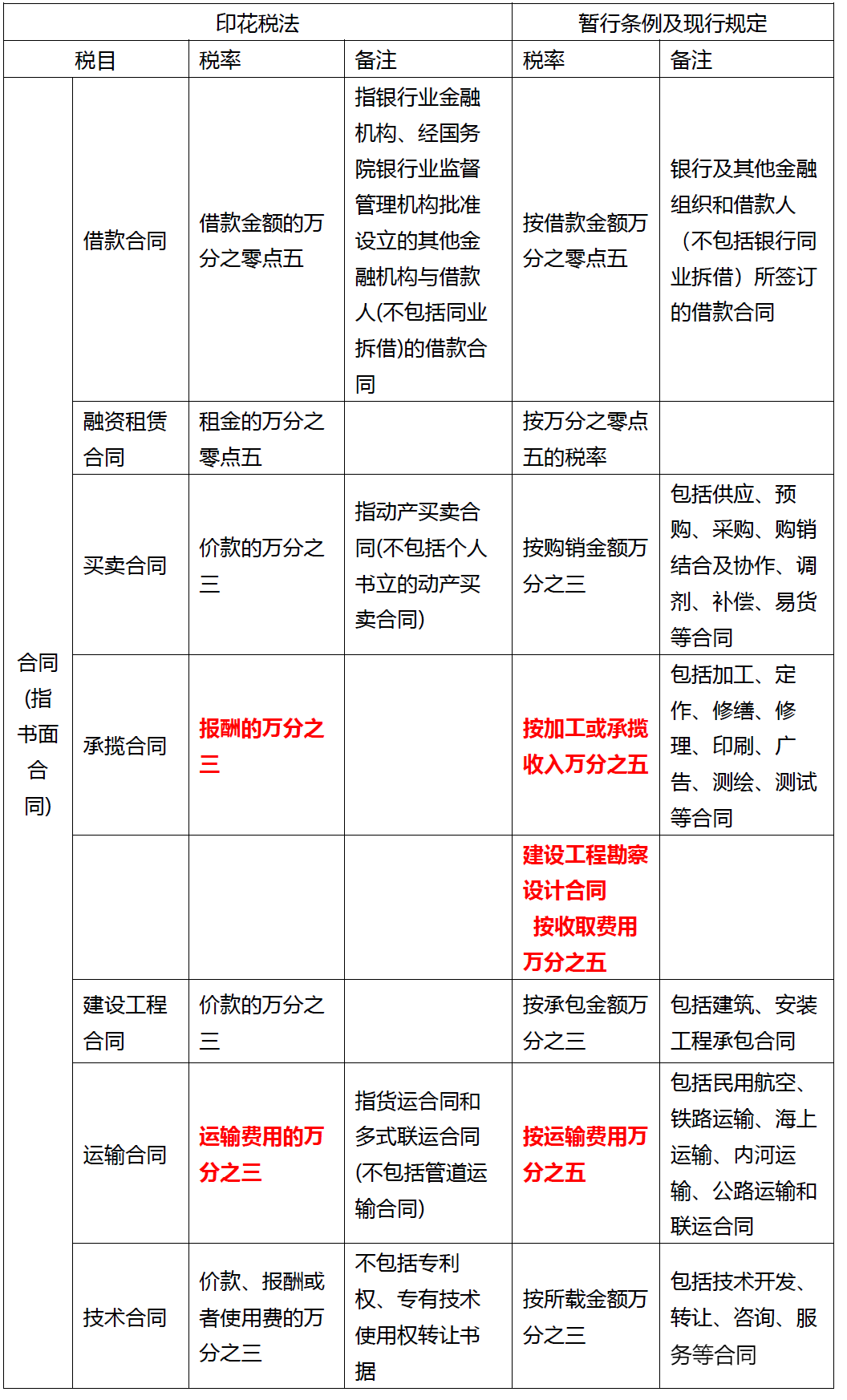 | 印花税法 | | | | 暂行条例及现行规定 | |
|---|---|---|---|---|---|
| 税目 | | 税率 | 备注 | 税率 | 备注 |
| 合同(指书面合同) | 借款合同 | 借款金额的万分之零点五 | 指银行业金融机构、经国务院银行业监督管理机构批准设立的其他金融机构与借款人(不包括同业拆借)的借款合同 | 按借款金额万分之零点五 | 银行及其他金融组织和借款人（不包括银行同业拆借）所签订的借款合同 |
| | 融资租赁合同 | 租金的万分之零点五 | | 按万分之零点五的税率 | |
| | 买卖合同 | 价款的万分之三 | 指动产买卖合同(不包括个人书立的动产买卖合同) | 按购销金额万分之三 | 包括供应、预购、采购、购销结合及协作、调剂、补偿、易货等合同 |
| | 承揽合同 | 报酬的万分之三 | | 按加工或承揽收入万分之五 | 包括加工、定作、修缮、修理、印刷、广告、测绘、测试等合同 |
| | | | | 建设工程勘察设计合同 按收取费用万分之五 | |
| | 建设工程合同 | 价款的万分之三 | | 按承包金额万分之三 | 包括建筑、安装工程承包合同 |
| | 运输合同 | 运输费用的万分之三 | 指货运合同和多式联运合同(不包括管道运输合同) | 按运输费用万分之五 | 包括民用航空、铁路运输、海上运输、内河运输、公路运输和联运合同 |
| | 技术合同 | 价款、报酬或者使用费的万分之三 | 不包括专利权、专有技术使用权转让书据 | 按所载金额万分之三 | 包括技术开发、转让、咨询、服务等合同 |